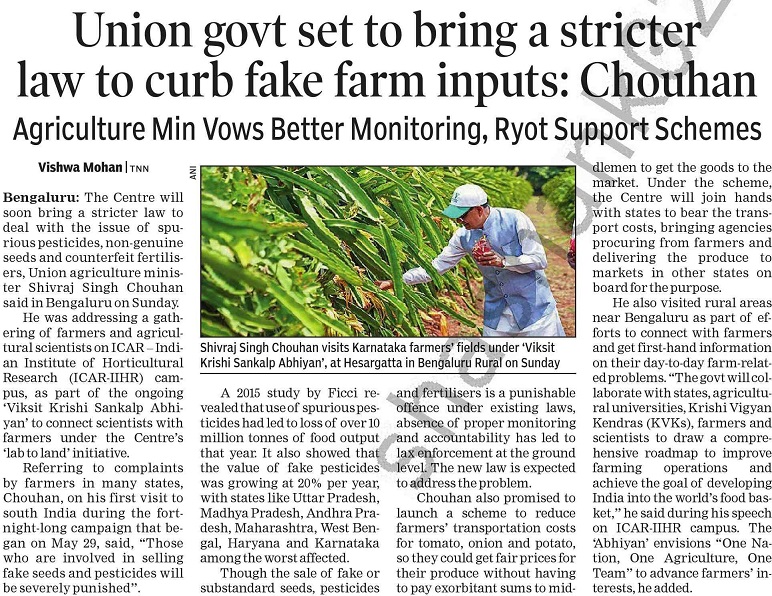 Union govt set to bring a stricter law to curb fake farm inputs: Chouhan

Agriculture Min Vows Better Monitoring, Ryot Support Schemes

Vishwa Mohan | TNN

Bengaluru: The Centre will soon bring a stricter law to deal with the issue of spurious pesticides, non-genuine seeds and counterfeit fertilisers, Union agriculture minister Shivraj Singh Chouhan said in Bengaluru on Sunday.

He was addressing a gathering of farmers and agricultural scientists on ICAR – Indian Institute of Horticultural Research (ICAR-IIHR) campus, as part of the ongoing 'Viksit Krishi Sankalp Abhiyan' to connect scientists with farmers under the Centre's 'lab to land' initiative.

Referring to complaints by farmers in many states, Chouhan, on his first visit to south India during the fortnight-long campaign that began on May 29, said, "Those who are involved in selling fake seeds and pesticides will be severely punished".

ANI

Shivraj Singh Chouhan visits Karnataka farmers' fields under 'Viksit Krishi Sankalp Abhiyan', at Hesargatta in Bengaluru Rural on Sunday

A 2015 study by Ficci revealed that use of spurious pesticides had led to loss of over 10 million tonnes of food output that year. It also showed that the value of fake pesticides was growing at 20% per year, with states like Uttar Pradesh, Madhya Pradesh, Andhra Pradesh, Maharashtra, West Bengal, Haryana and Karnataka among the worst affected.

Though the sale of fake or substandard seeds, pesticides and fertilisers is a punishable offence under existing laws, absence of proper monitoring and accountability has led to lax enforcement at the ground level. The new law is expected to address the problem.

Chouhan also promised to launch a scheme to reduce farmers' transportation costs for tomato, onion and potato, so they could get fair prices for their produce without having to pay exorbitant sums to middlemen to get the goods to the market. Under the scheme, the Centre will join hands with states to bear the transport costs, bringing agencies procuring from farmers and delivering the produce to markets in other states on board for the purpose.

He also visited rural areas near Bengaluru as part of efforts to connect with farmers and get first-hand information on their day-to-day farm-related problems. "The govt will collaborate with states, agricultural universities, Krishi Vigyan Kendras (KVKs), farmers and scientists to draw a comprehensive roadmap to improve farming operations and achieve the goal of developing India into the world's food basket," he said during his speech on ICAR-IIHR campus. The 'Abhiyan' envisions "One Nation, One Agriculture, One Team" to advance farmers' interests, he added.